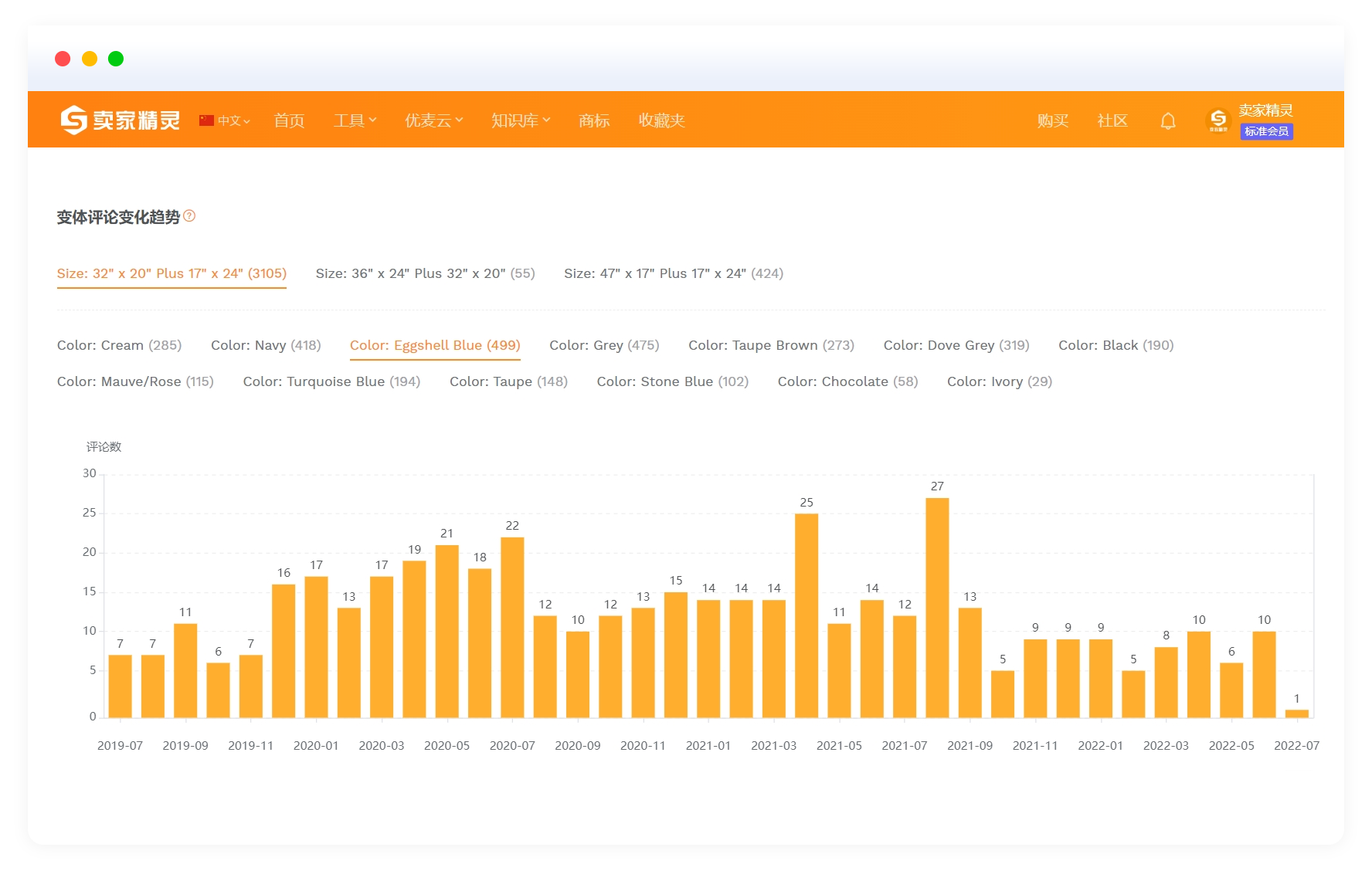 卖家精灵 中文 首页 工具 优麦云 知识库 商标 收藏夹 购买 社区 卖家精灵 标准会员

变体评论变化趋势

Size: 32" x 20" Plus 17" x 24" (3105) Size: 36" x 24" Plus 32" x 20" (55) Size: 47" x 17" Plus 17" x 24" (424)

Color: Cream (285) Color: Navy (418) Color: Eggshell Blue (499) Color: Grey (475) Color: Taupe Brown (273) Color: Dove Grey (319) Color: Black (190)
Color: Mauve/Rose (115) Color: Turquoise Blue (194) Color: Taupe (148) Color: Stone Blue (102) Color: Chocolate (58) Color: Ivory (29)

评论数

30
25
20
15
10
5
0

7 7 11 6 7 16 17 13 17 19 21 18 22 12 10 12 13 15 14 14 14 25 11 14 12 27 13 5 9 9 9 5 8 10 6 10 1

2019-07 2019-09 2019-11 2020-01 2020-03 2020-05 2020-07 2020-09 2020-11 2021-01 2021-03 2021-05 2021-07 2021-09 2021-11 2022-01 2022-03 2022-05 2022-07